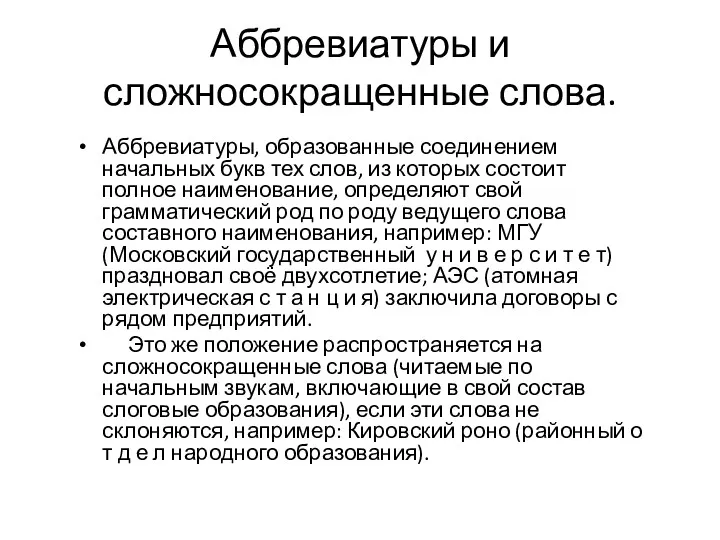 Аббревиатуры и сложносокращенные слова.

• Аббревиатуры, образованные соединением начальных букв тех слов, из которых состоит полное наименование, определяют свой грамматический род по роду ведущего слова составного наименования, например: МГУ (Московский государственный у н и в е р с и т е т) праздновал своё двухсотлетие; АЭС (атомная электрическая с т а н ц и я) заключила договоры с рядом предприятий.

• Это же положение распространяется на сложносокращенные слова (читаемые по начальным звукам, включающие в свой состав слоговые образования), если эти слова не склоняются, например: Кировский роно (районный о т д е л народного образования).